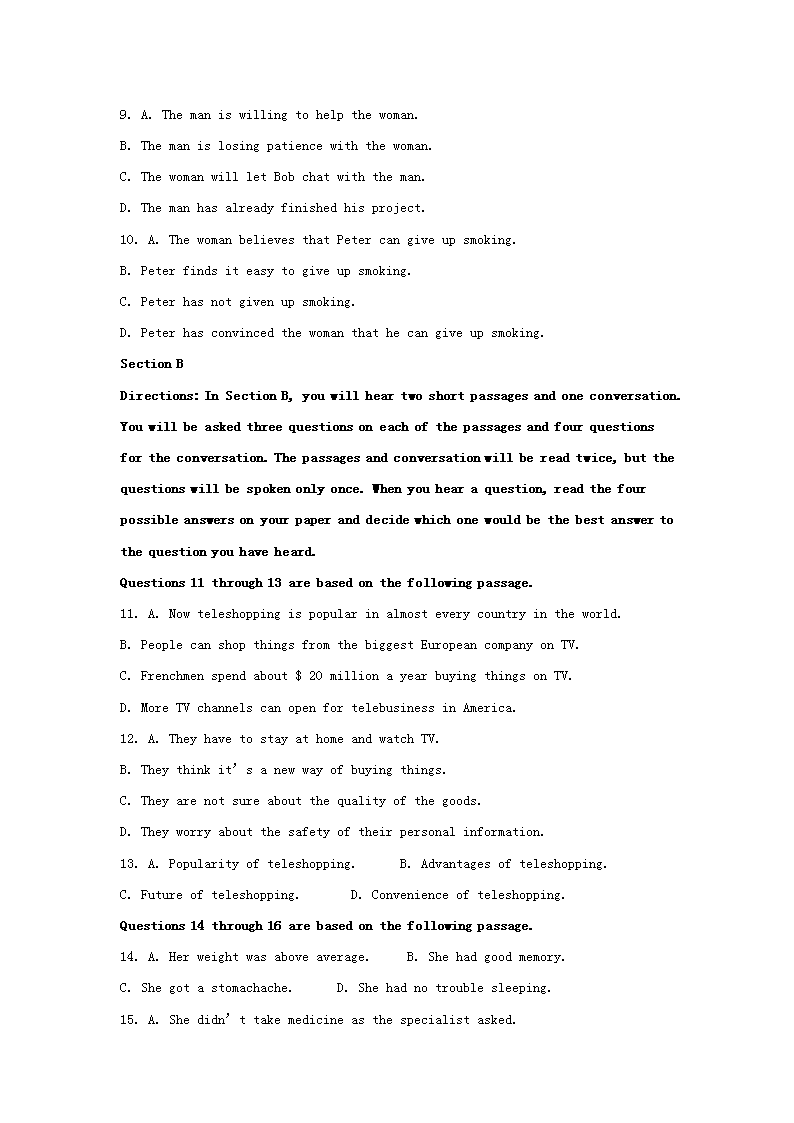 9. A. The man is willing to help the woman.

B. The man is losing patience with the woman.

C. The woman will let Bob chat with the man.

D. The man has already finished his project.

10. A. The woman believes that Peter can give up smoking.

B. Peter finds it easy to give up smoking.

C. Peter has not given up smoking.

D. Peter has convinced the woman that he can give up smoking.

Section B

Directions: In Section B, you will hear two short passages and one conversation. You will be asked three questions on each of the passages and four questions for the conversation. The passages and conversation will be read twice, but the questions will be spoken only once. When you hear a question, read the four possible answers on your paper and decide which one would be the best answer to the question you have heard.

Questions 11 through 13 are based on the following passage.

11. A. Now teleshopping is popular in almost every country in the world.

B. People can shop things from the biggest European company on TV.

C. Frenchmen spend about $ 20 million a year buying things on TV.

D. More TV channels can open for telebusiness in America.

12. A. They have to stay at home and watch TV.

B. They think it’s a new way of buying things.

C. They are not sure about the quality of the goods.

D. They worry about the safety of their personal information.

13. A. Popularity of teleshopping.    B. Advantages of teleshopping.

C. Future of teleshopping.    D. Convenience of teleshopping.

Questions 14 through 16 are based on the following passage.

14. A. Her weight was above average.    B. She had good memory.

C. She got a stomachache.    D. She had no trouble sleeping.

15. A. She didn’t take medicine as the specialist asked.